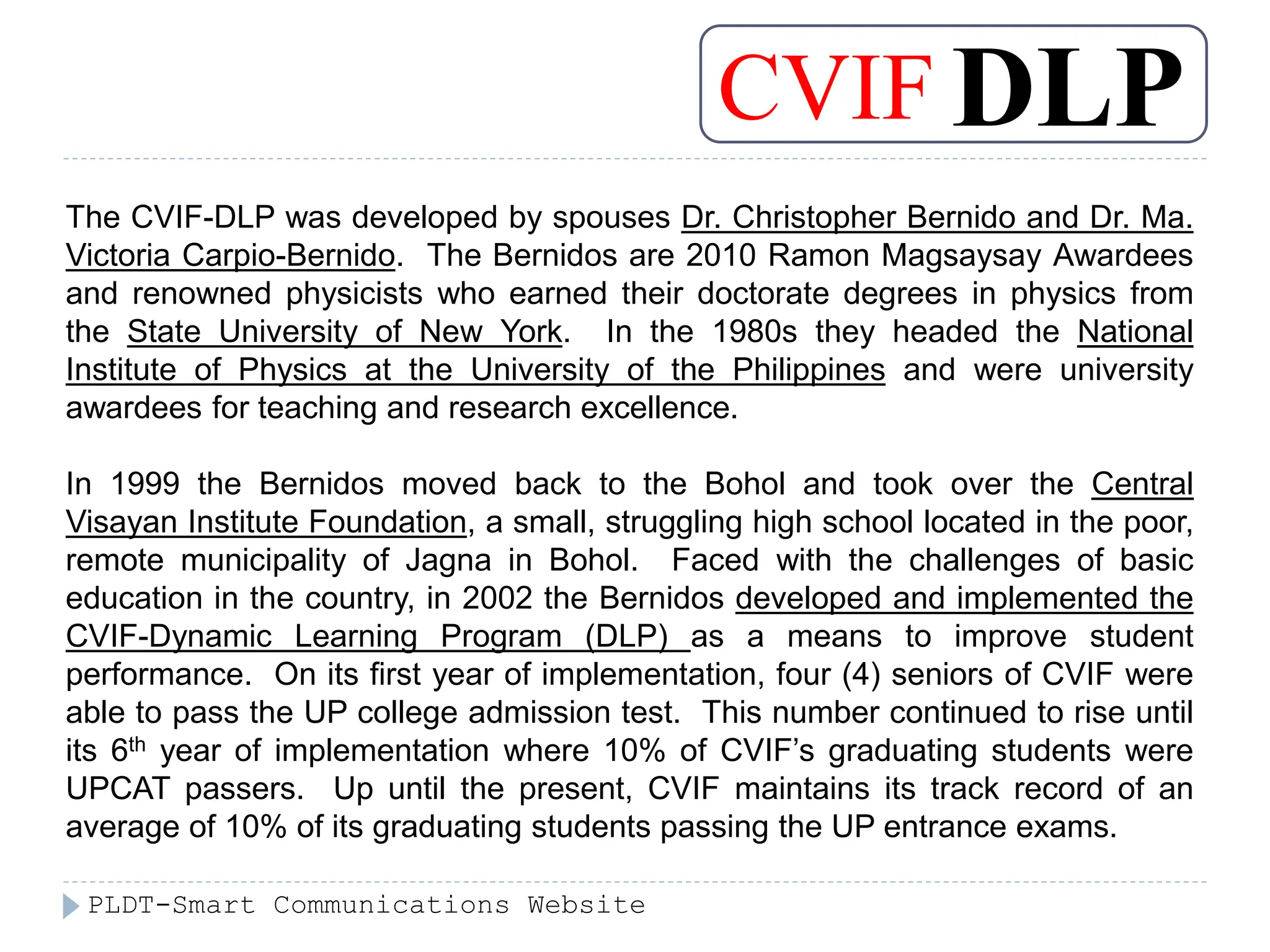 CVIF DLP

The CVIF-DLP was developed by spouses Dr. Christopher Bernido and Dr. Ma. Victoria Carpio-Bernido. The Bernidos are 2010 Ramon Magsaysay Awardees and renowned physicists who earned their doctorate degrees in physics from the State University of New York. In the 1980s they headed the National Institute of Physics at the University of the Philippines and were university awardees for teaching and research excellence.

In 1999 the Bernidos moved back to the Bohol and took over the Central Visayan Institute Foundation, a small, struggling high school located in the poor, remote municipality of Jagna in Bohol. Faced with the challenges of basic education in the country, in 2002 the Bernidos developed and implemented the CVIF-Dynamic Learning Program (DLP) as a means to improve student performance. On its first year of implementation, four (4) seniors of CVIF were able to pass the UP college admission test. This number continued to rise until its 6$^{th}$ year of implementation where 10% of CVIF's graduating students were UPCAT passers. Up until the present, CVIF maintains its track record of an average of 10% of its graduating students passing the UP entrance exams.

PLDT-Smart Communications Website